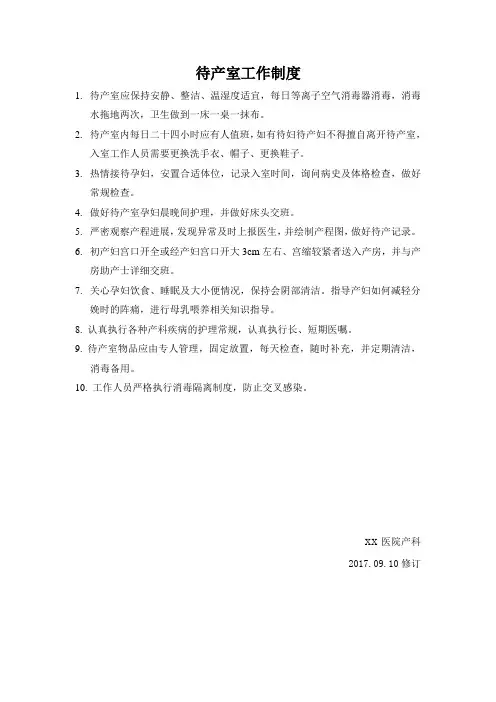 待产室工作制度

1. 待产室应保持安静、整洁、温湿度适宜，每日等离子空气消毒器消毒，消毒水拖地两次，卫生做到一床一桌一抹布。

2. 待产室内每日二十四小时应有人值班，如有待妇待产妇不得擅自离开待产室，入室工作人员需要更换洗手衣、帽子、更换鞋子。

3. 热情接待孕妇，安置合适体位，记录入室时间，询问病史及体格检查，做好常规检查。

4. 做好待产室孕妇晨晚间护理，并做好床头交班。

5. 严密观察产程进展，发现异常及时上报医生，并绘制产程图，做好待产记录。

6. 初产妇宫口开全或经产妇宫口开大 3cm 左右、宫缩较紧者送入产房，并与产房助产士详细交班。

7. 关心孕妇饮食、睡眠及大小便情况，保持会阴部清洁。指导产妇如何减轻分娩时的阵痛，进行母乳喂养相关知识指导。

8. 认真执行各种产科疾病的护理常规，认真执行长、短期医嘱。

9. 待产室物品应由专人管理，固定放置，每天检查，随时补充，并定期清洁，消毒备用。

10. 工作人员严格执行消毒隔离制度，防止交叉感染。

XX 医院产科

2017. 09. 10 修订